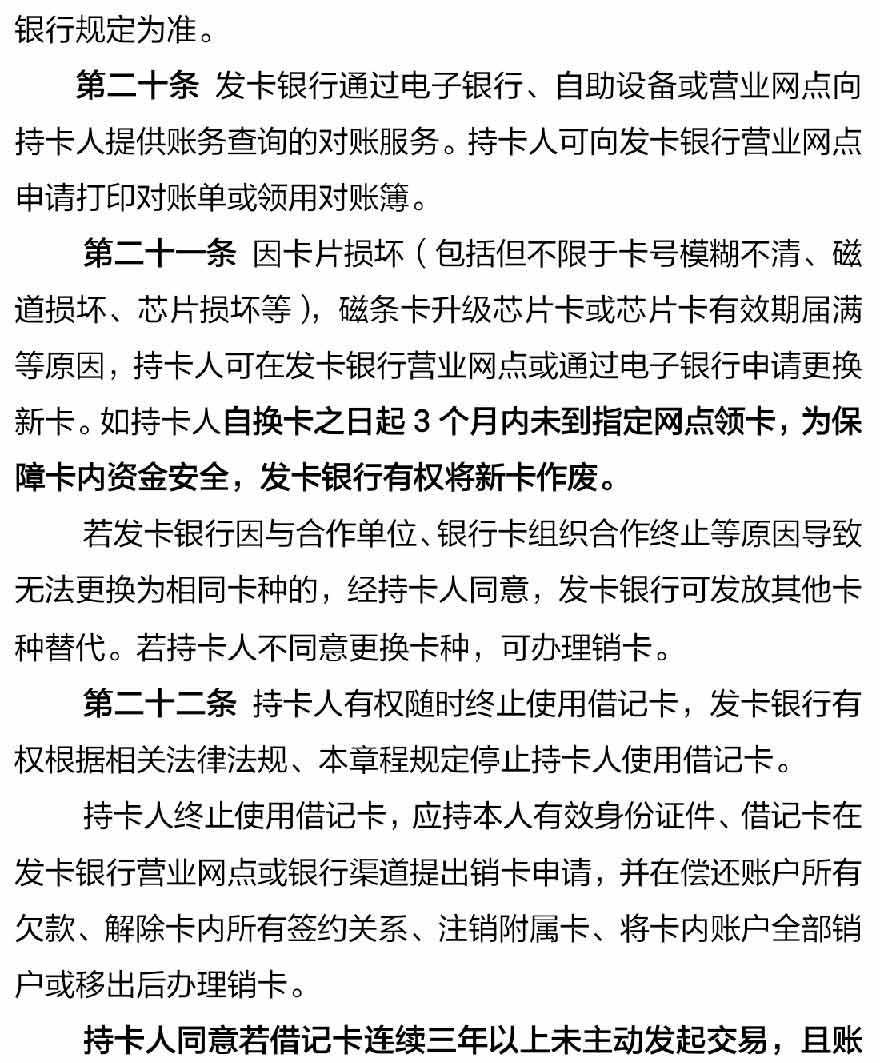 银行规定为准。

第二十条 发卡银行通过电子银行、自助设备或营业网点向持卡人提供账务查询的对账服务。持卡人可向发卡银行营业网点申请打印对账单或领用对账簿。

第二十一条 因卡片损坏（包括但不限于卡号模糊不清、磁道损坏、芯片损坏等），磁条卡升级芯片卡或芯片卡有效期届满等原因，持卡人可在发卡银行营业网点或通过电子银行申请更换新卡。如持卡人自换卡之日起 3 个月内未到指定网点领卡，为保障卡内资金安全，发卡银行有权将新卡作废。

若发卡银行因与合作单位、银行卡组织合作终止等原因导致无法更换为相同卡种的，经持卡人同意，发卡银行可发放其他卡种替代。若持卡人不同意更换卡种，可办理销卡。

第二十二条 持卡人有权随时终止使用借记卡，发卡银行有权根据相关法律法规、本章程规定停止持卡人使用借记卡。

持卡人终止使用借记卡，应持本人有效身份证件、借记卡在发卡银行营业网点或银行渠道提出销卡申请，并在偿还账户所有欠款、解除卡内所有签约关系、注销附属卡、将卡内账户全部销户或移出后办理销卡。

持卡人同意若借记卡连续三年以上未主动发起交易，且账